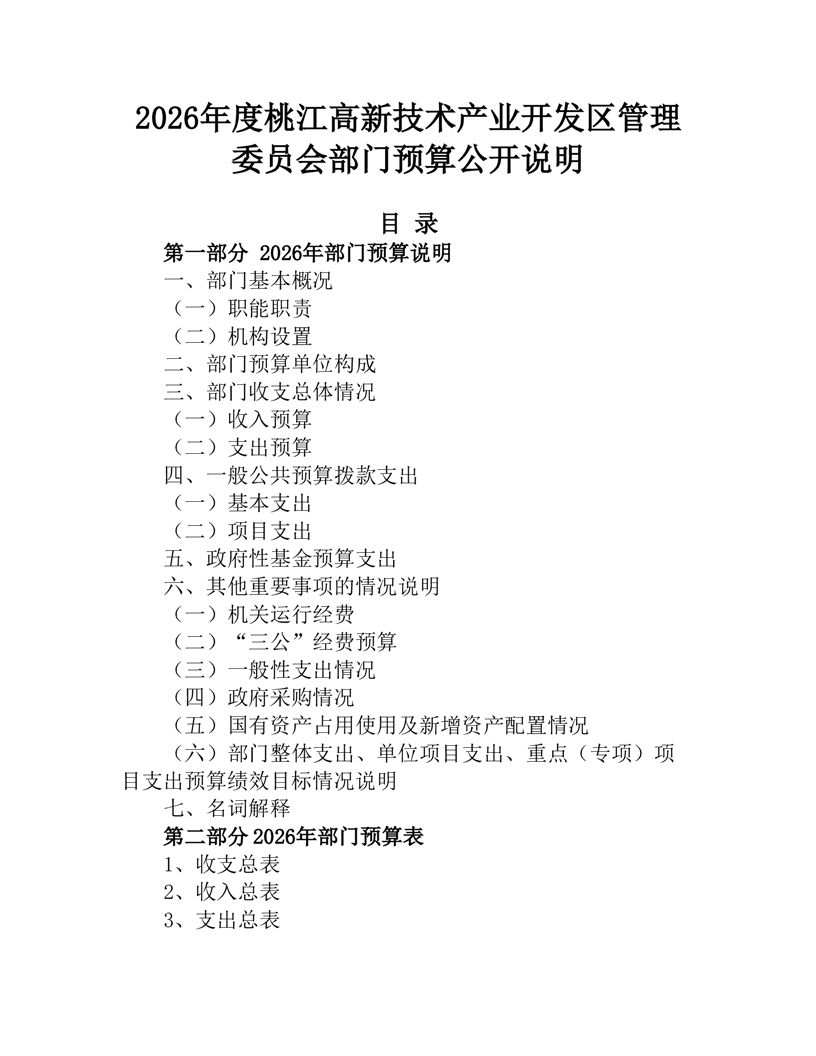 2026年度桃江高新技术产业开发区管理委员会部门预算公开说明

目 录

第一部分 2026年部门预算说明

一、部门基本概况

（一）职能职责

（二）机构设置

二、部门预算单位构成

三、部门收支总体情况

（一）收入预算

（二）支出预算

四、一般公共预算拨款支出

（一）基本支出

（二）项目支出

五、政府性基金预算支出

六、其他重要事项的情况说明

（一）机关运行经费

（二）“三公”经费预算

（三）一般性支出情况

（四）政府采购情况

（五）国有资产占用使用及新增资产配置情况

（六）部门整体支出、单位项目支出、重点（专项）项目支出预算绩效目标情况说明

七、名词解释

第二部分 2026年部门预算表

1、收支总表

2、收入总表

3、支出总表